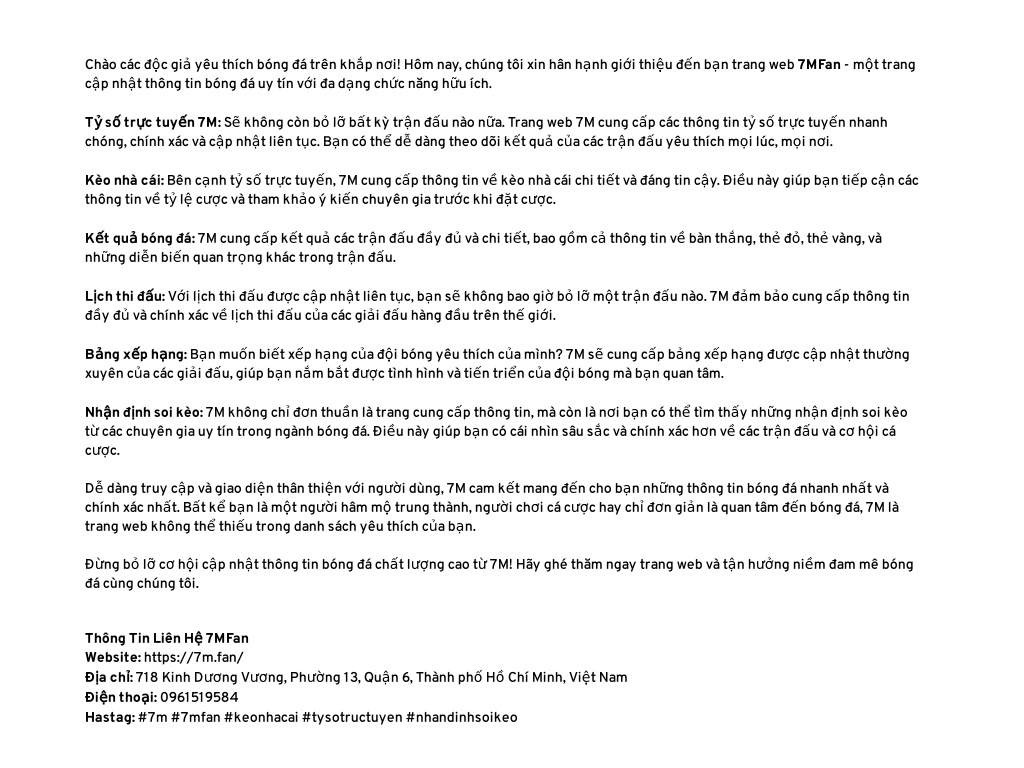 Chào các độc giả yêu thích bóng đá trên khắp nơi! Hôm nay, chúng tôi xin hân hạnh giới thiệu đến bạn trang web 7MFan - một trang cập nhật thông tin bóng đá uy tín với đa dạng chức năng hữu ích.

Tỷ số trực tuyến 7M: Sẽ không còn bỏ lỡ bất kỳ trận đấu nào nữa. Trang web 7M cung cấp các thông tin tỷ số trực tuyến nhanh chóng, chính xác và cập nhật liên tục. Bạn có thể dễ dàng theo dõi kết quả của các trận đấu yêu thích mọi lúc, mọi nơi.

Kèo nhà cái: Bên cạnh tỷ số trực tuyến, 7M cung cấp thông tin về kèo nhà cái chi tiết và đáng tin cậy. Điều này giúp bạn tiếp cận các thông tin về tỷ lệ cược và tham khảo ý kiến chuyên gia trước khi đặt cược.

Kết quả bóng đá: 7M cung cấp kết quả các trận đấu đầy đủ và chi tiết, bao gồm cả thông tin về bàn thắng, thẻ đỏ, thẻ vàng, và những diễn biến quan trọng khác trong trận đấu.

Lịch thi đấu: Với lịch thi đấu được cập nhật liên tục, bạn sẽ không bao giờ bỏ lỡ một trận đấu nào. 7M đảm bảo cung cấp thông tin đầy đủ và chính xác về lịch thi đấu của các giải đấu hàng đầu trên thế giới.

Bảng xếp hạng: Bạn muốn biết xếp hạng của đội bóng yêu thích của mình? 7M sẽ cung cấp bảng xếp hạng được cập nhật thường xuyên của các giải đấu, giúp bạn nắm bắt được tình hình và tiến triển của đội bóng mà bạn quan tâm.

Nhận định soi kèo: 7M không chỉ đơn thuần là trang cung cấp thông tin, mà còn là nơi bạn có thể tìm thấy những nhận định soi kèo từ các chuyên gia uy tín trong ngành bóng đá. Điều này giúp bạn có cái nhìn sâu sắc và chính xác hơn về các trận đấu và cơ hội cá cược.

Dễ dàng truy cập và giao diện thân thiện với người dùng, 7M cam kết mang đến cho bạn những thông tin bóng đá nhanh nhất và chính xác nhất. Bất kể bạn là một người hâm mộ trung thành, người chơi cá cược hay chỉ đơn giản là quan tâm đến bóng đá, 7M là trang web không thể thiếu trong danh sách yêu thích của bạn.

Đừng bỏ lỡ cơ hội cập nhật thông tin bóng đá chất lượng cao từ 7M! Hãy ghé thăm ngay trang web và tận hưởng niềm đam mê bóng đá cùng chúng tôi.

Thông Tin Liên Hệ 7MFan
Website: https://7m.fan/
Địa chỉ: 718 Kinh Dương Vương, Phường 13, Quận 6, Thành phố Hồ Chí Minh, Việt Nam
Điện thoại: 0961519584
Hastag: #7m #7mfan #keonhacai #tysotructuyen #nhandinhsoikeo